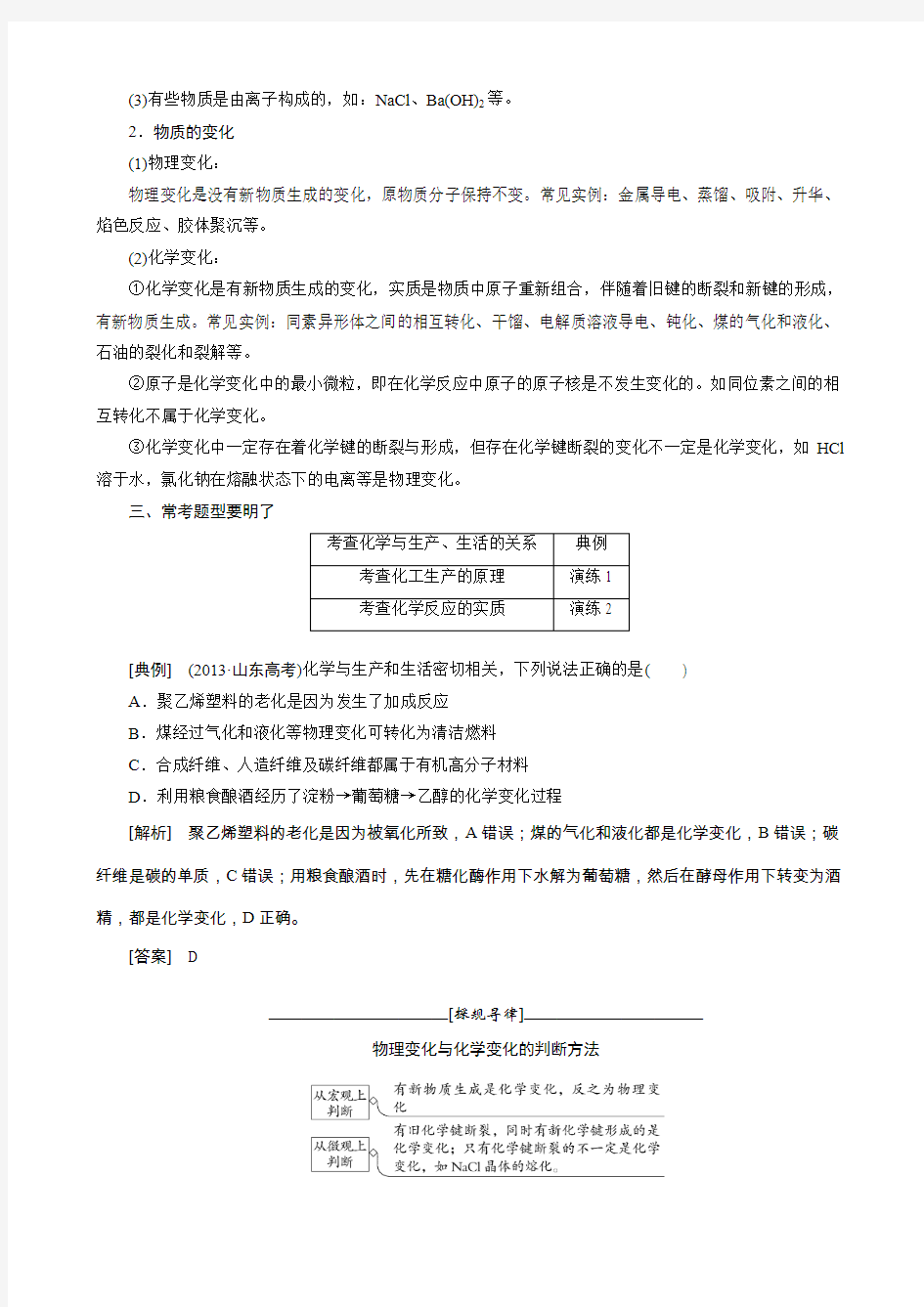 (3)有些物质是由离子构成的，如：NaCl、$Ba(OH)_2$等。

2．物质的变化

(1)物理变化：

物理变化是没有新物质生成的变化，原物质分子保持不变。常见实例：金属导电、蒸馏、吸附、升华、焰色反应、胶体聚沉等。

(2)化学变化：

①化学变化是有新物质生成的变化，实质是物质中原子重新组合，伴随着旧键的断裂和新键的形成，有新物质生成。常见实例：同素异形体之间的相互转化、干馏、电解质溶液导电、钝化、煤的气化和液化、石油的裂化和裂解等。

②原子是化学变化中的最小微粒，即在化学反应中原子的原子核是不发生变化的。如同位素之间的相互转化不属于化学变化。

③化学变化中一定存在着化学键的断裂与形成，但存在化学键断裂的变化不一定是化学变化，如 HCl 溶于水，氯化钠在熔融状态下的电离等是物理变化。

三、常考题型要明了

| 考查化学与生产、生活的关系 | 典例 |
|---|---|
| 考查化工生产的原理 | 演练 1 |
| 考查化学反应的实质 | 演练 2 |

[典例]　(2013·山东高考)化学与生产和生活密切相关，下列说法正确的是(　　)

A．聚乙烯塑料的老化是因为发生了加成反应

B．煤经过气化和液化等物理变化可转化为清洁燃料

C．合成纤维、人造纤维及碳纤维都属于有机高分子材料

D．利用粮食酿酒经历了淀粉→葡萄糖→乙醇的化学变化过程

[解析]　聚乙烯塑料的老化是因为被氧化所致，A 错误；煤的气化和液化都是化学变化，B 错误；碳纤维是碳的单质，C 错误；用粮食酿酒时，先在糖化酶作用下水解为葡萄糖，然后在酵母作用下转变为酒精，都是化学变化，D 正确。

[答案]　D

[探规寻律]

物理变化与化学变化的判断方法

从宏观上判断　有新物质生成是化学变化，反之为物理变化

从微观上判断　有旧化学键断裂，同时有新化学键形成的是化学变化；只有化学键断裂的不一定是化学变化，如 NaCl 晶体的熔化。